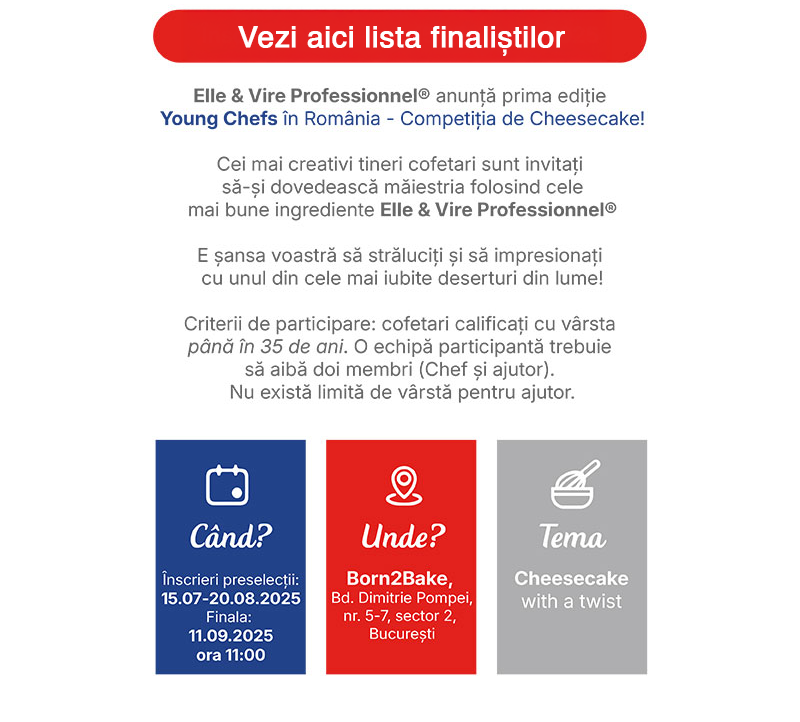 Vezi aici lista finaliștilor

Elle & Vire Professionnel® anunță prima ediție Young Chefs în România - Competiția de Cheesecake!

Cei mai creativi tineri cofetari sunt invitați să-și dovedească măiestria folosind cele mai bune ingrediente Elle & Vire Professionnel®

E șansa voastră să străluciți și să impresionați cu unul din cele mai iubite deserturi din lume!

Criterii de participare: cofetari calificați cu vârsta până în 35 de ani. O echipă participantă trebuie să aibă doi membri (Chef și ajutor). Nu există limită de vârstă pentru ajutor.

Când?

Înscrieri preselecții: 15.07-20.08.2025 Finala: 11.09.2025 ora 11:00

Unde?

Born2Bake, Bd. Dimitrie Pompei, nr. 5-7, sector 2, București

Tema

Cheesecake with a twist